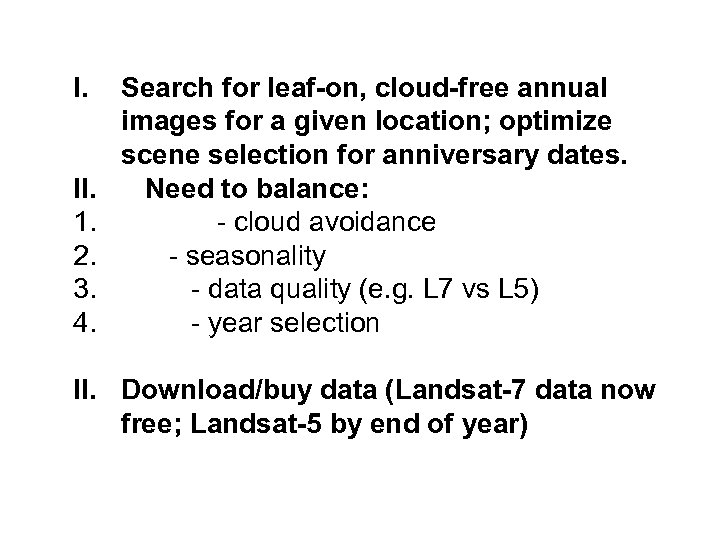 I. Search for leaf-on, cloud-free annual images for a given location; optimize scene selection for anniversary dates.

II. Need to balance:

1. - cloud avoidance

2. - seasonality

3. - data quality (e.g. L7 vs L5)

4. - year selection

II. Download/buy data (Landsat-7 data now free; Landsat-5 by end of year)